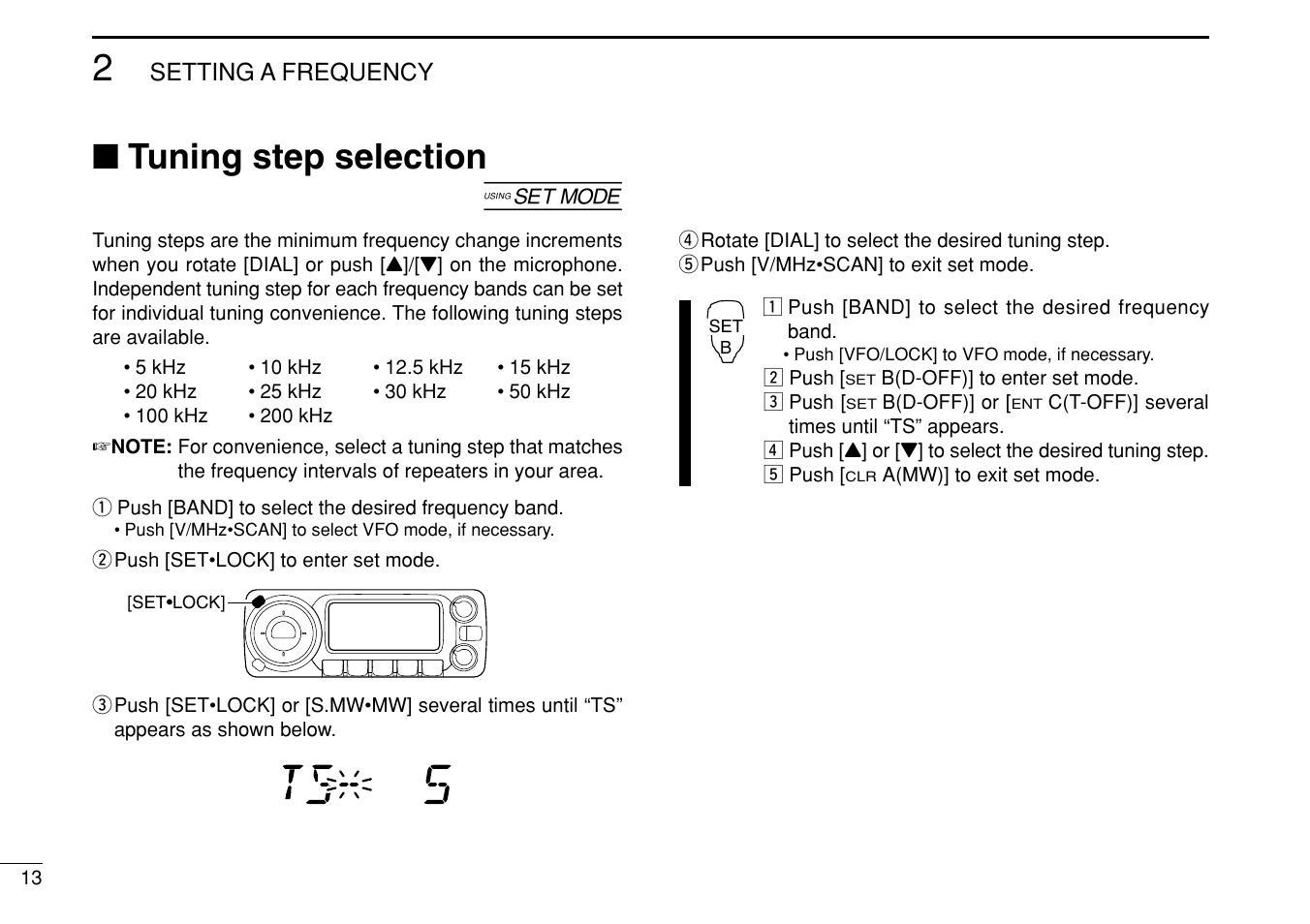 2 SETTING A FREQUENCY

■ Tuning step selection

USING SET MODE

Tuning steps are the minimum frequency change increments when you rotate [DIAL] or push [▲]/[▼] on the microphone. Independent tuning step for each frequency bands can be set for individual tuning convenience. The following tuning steps are available.

• 5 kHz • 10 kHz • 12.5 kHz • 15 kHz
• 20 kHz • 25 kHz • 30 kHz • 50 kHz
• 100 kHz • 200 kHz

☞NOTE: For convenience, select a tuning step that matches the frequency intervals of repeaters in your area.

q Push [BAND] to select the desired frequency band.
• Push [V/MHz•SCAN] to select VFO mode, if necessary.

w Push [SET•LOCK] to enter set mode.

[SET•LOCK]

e Push [SET•LOCK] or [S.MW•MW] several times until “TS” appears as shown below.

TS 5

r Rotate [DIAL] to select the desired tuning step.
t Push [V/MHz•SCAN] to exit set mode.

SET
B

z Push [BAND] to select the desired frequency band.
• Push [VFO/LOCK] to VFO mode, if necessary.
x Push [SET B(D-OFF)] to enter set mode.
c Push [SET B(D-OFF)] or [ENT C(T-OFF)] several times until “TS” appears.
v Push [▲] or [▼] to select the desired tuning step.
b Push [CLR A(MW)] to exit set mode.

13